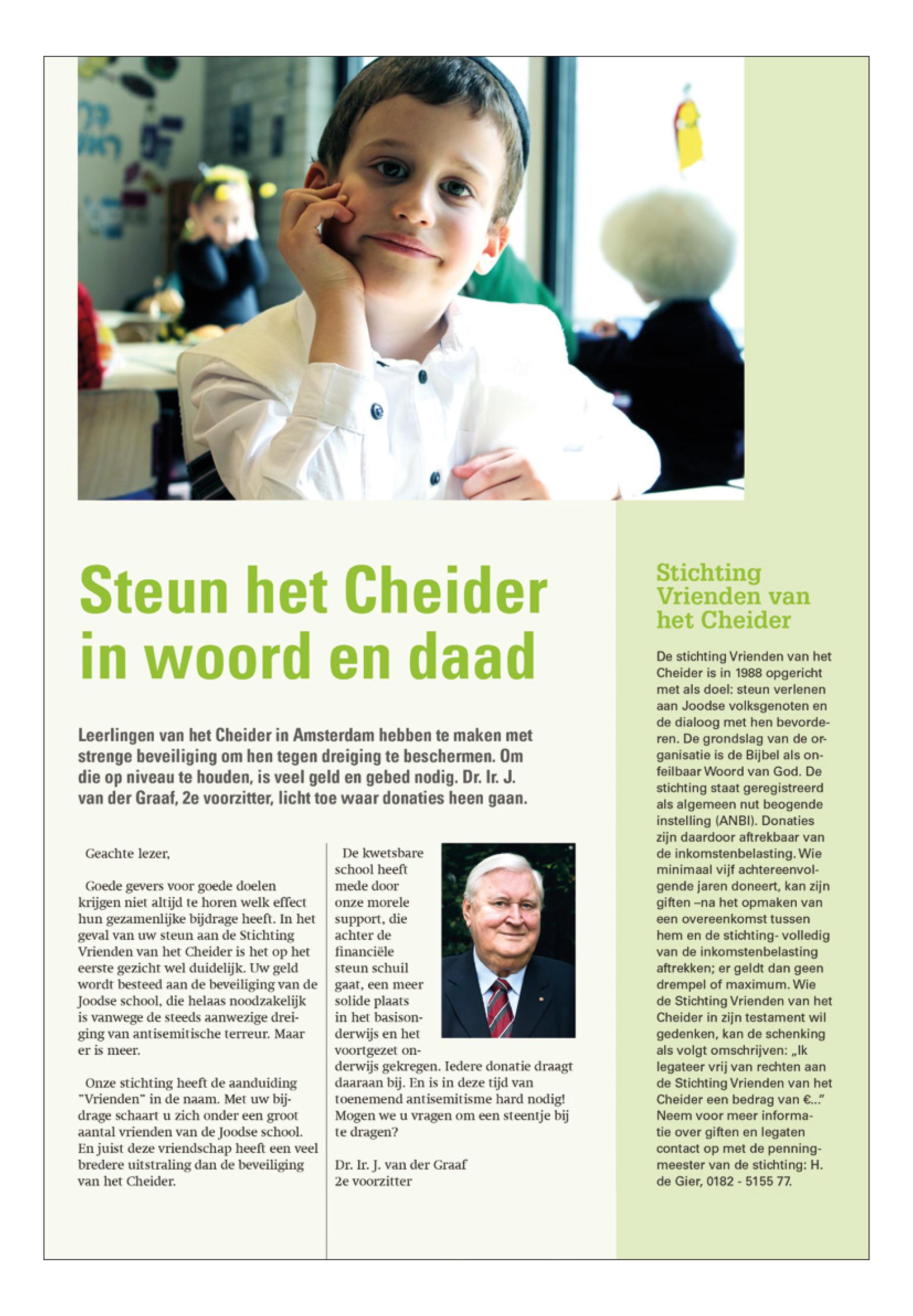 Steun het Cheider in woord en daad

Leerlingen van het Cheider in Amsterdam hebben te maken met strenge beveiliging om hen tegen dreiging te beschermen. Om die op niveau te houden, is veel geld en gebed nodig. Dr. Ir. J. van der Graaf, 2e voorzitter, licht toe waar donaties heen gaan.

Geachte lezer,

Goede gevers voor goede doelen krijgen niet altijd te horen welk effect hun gezamenlijke bijdrage heeft. In het geval van uw steun aan de Stichting Vrienden van het Cheider is het op het eerste gezicht wel duidelijk. Uw geld wordt besteed aan de beveiliging van de Joodse school, die helaas noodzakelijk is vanwege de steeds aanwezige dreiging van antisemitische terreur. Maar er is meer.

Onze stichting heeft de aanduiding "Vrienden" in de naam. Met uw bijdrage schaart u zich onder een groot aantal vrienden van de Joodse school. En juist deze vriendschap heeft een veel bredere uitstraling dan de beveiliging van het Cheider.

De kwetsbare school heeft mede door onze morele support, die achter de financiële steun schuil gaat, een meer solide plaats in het basisonderwijs en het voortgezet onderwijs gekregen. Iedere donatie draagt daaraan bij. En is in deze tijd van toenemend antisemitisme hard nodig! Mogen we u vragen om een steentje bij te dragen?

Dr. Ir. J. van der Graaf
2e voorzitter

Stichting Vrienden van het Cheider

De stichting Vrienden van het Cheider is in 1988 opgericht met als doel: steun verlenen aan Joodse volksgenoten en de dialoog met hen bevorderen. De grondslag van de organisatie is de Bijbel als onfeilbaar Woord van God. De stichting staat geregistreerd als algemeen nut beogende instelling (ANBI). Donaties zijn daardoor aftrekbaar van de inkomstenbelasting. Wie minimaal vijf achtereenvolgende jaren doneert, kan zijn giften –na het opmaken van een overeenkomst tussen hem en de stichting- volledig van de inkomstenbelasting aftrekken; er geldt dan geen drempel of maximum. Wie de Stichting Vrienden van het Cheider in zijn testament wil gedenken, kan de schenking als volgt omschrijven: „Ik legateer vrij van rechten aan de Stichting Vrienden van het Cheider een bedrag van €..." Neem voor meer informatie over giften en legaten contact op met de penningmeester van de stichting: H. de Gier, 0182 - 5155 77.